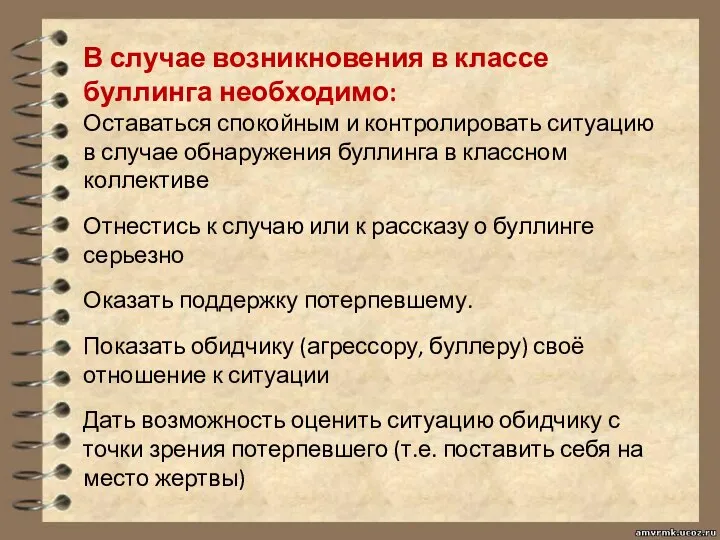 В случае возникновения в классе буллинга необходимо:

Оставаться спокойным и контролировать ситуацию в случае обнаружения буллинга в классном коллективе

Отнестись к случаю или к рассказу о буллинге серьезно

Оказать поддержку потерпевшему.

Показать обидчику (агрессору, буллеру) своё отношение к ситуации

Дать возможность оценить ситуацию обидчику с точки зрения потерпевшего (т.е. поставить себя на место жертвы)

amvrmk.ucoz.ru